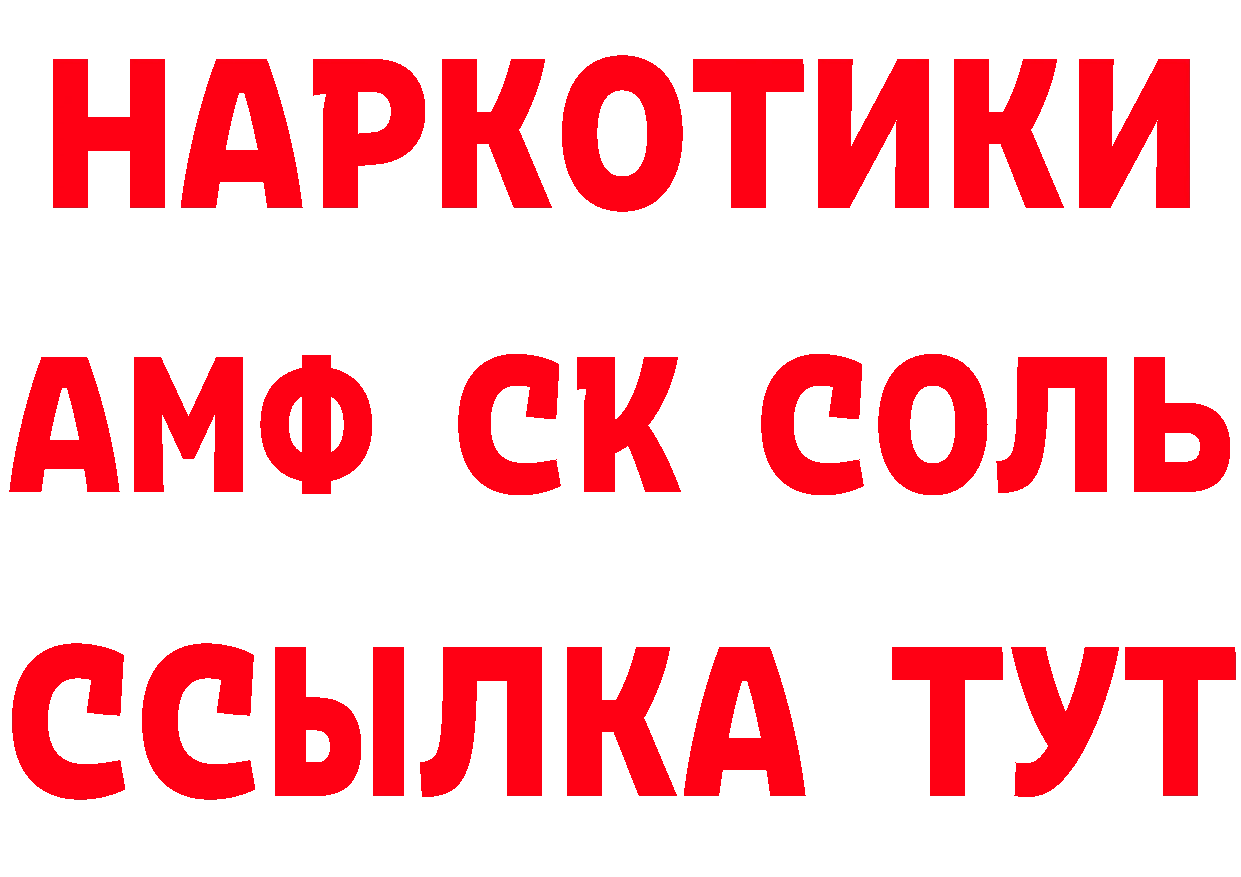 НАРКОТИКИ
АМФ СК СОЛЬ
ССЫЛКА ТУТ